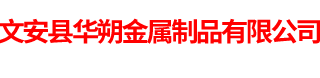 文安县华朔金属制品有限公司